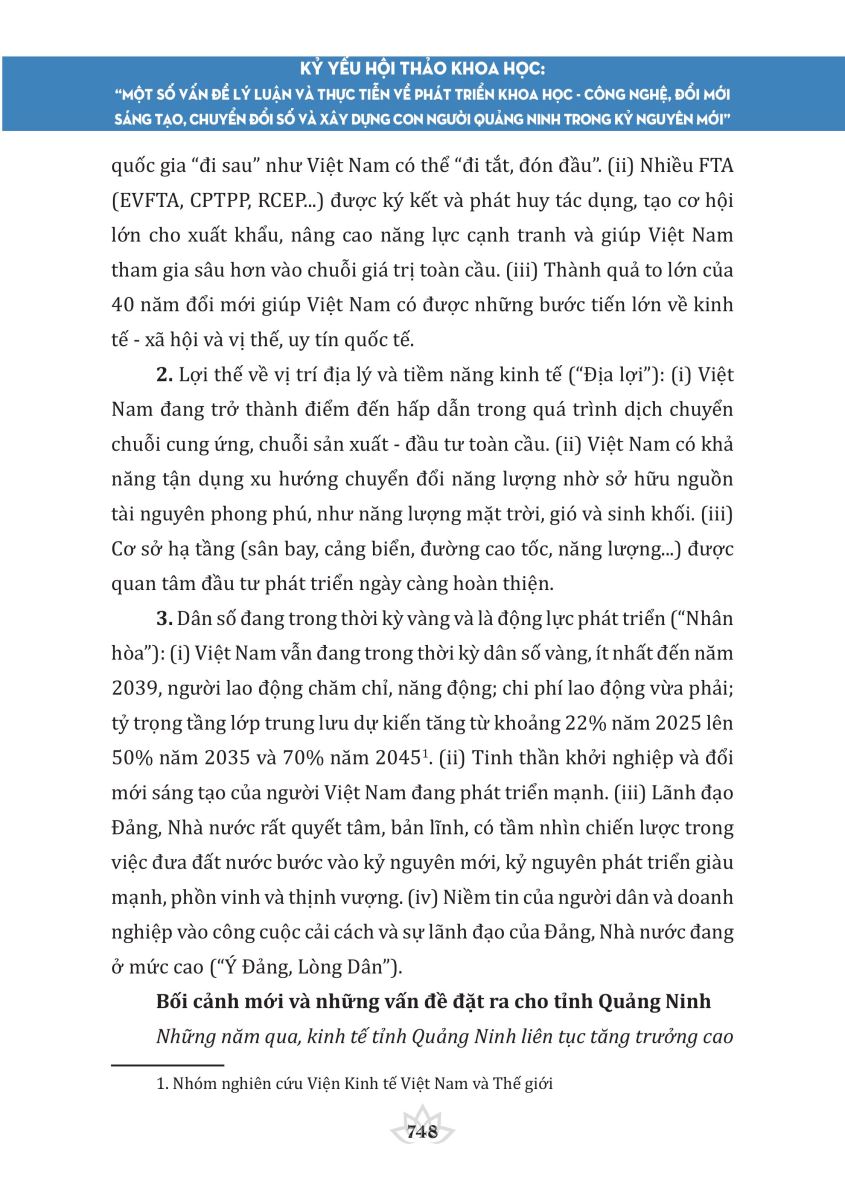 KỶ YẾU HỘI THẢO KHOA HỌC:
"MỘT SỐ VẤN ĐỀ LÝ LUẬN VÀ THỰC TIỄN VỀ PHÁT TRIỂN KHOA HỌC - CÔNG NGHỆ, ĐỔI MỚI SÁNG TẠO, CHUYỂN ĐỔI SỐ VÀ XÂY DỰNG CON NGƯỜI QUẢNG NINH TRONG KỶ NGUYÊN MỚI"

quốc gia "đi sau" như Việt Nam có thể "đi tắt, đón đầu". (ii) Nhiều FTA (EVFTA, CPTPP, RCEP...) được ký kết và phát huy tác dụng, tạo cơ hội lớn cho xuất khẩu, nâng cao năng lực cạnh tranh và giúp Việt Nam tham gia sâu hơn vào chuỗi giá trị toàn cầu. (iii) Thành quả to lớn của 40 năm đổi mới giúp Việt Nam có được những bước tiến lớn về kinh tế - xã hội và vị thế, uy tín quốc tế.

**2.** Lợi thế về vị trí địa lý và tiềm năng kinh tế ("Địa lợi"): (i) Việt Nam đang trở thành điểm đến hấp dẫn trong quá trình dịch chuyển chuỗi cung ứng, chuỗi sản xuất - đầu tư toàn cầu. (ii) Việt Nam có khả năng tận dụng xu hướng chuyển đổi năng lượng nhờ sở hữu nguồn tài nguyên phong phú, như năng lượng mặt trời, gió và sinh khối. (iii) Cơ sở hạ tầng (sân bay, cảng biển, đường cao tốc, năng lượng...) được quan tâm đầu tư phát triển ngày càng hoàn thiện.

**3.** Dân số đang trong thời kỳ vàng và là động lực phát triển ("Nhân hòa"): (i) Việt Nam vẫn đang trong thời kỳ dân số vàng, ít nhất đến năm 2039, người lao động chăm chỉ, năng động; chi phí lao động vừa phải; tỷ trọng tầng lớp trung lưu dự kiến tăng từ khoảng 22% năm 2025 lên 50% năm 2035 và 70% năm 2045$^1$. (ii) Tinh thần khởi nghiệp và đổi mới sáng tạo của người Việt Nam đang phát triển mạnh. (iii) Lãnh đạo Đảng, Nhà nước rất quyết tâm, bản lĩnh, có tầm nhìn chiến lược trong việc đưa đất nước bước vào kỷ nguyên mới, kỷ nguyên phát triển giàu mạnh, phồn vinh và thịnh vượng. (iv) Niềm tin của người dân và doanh nghiệp vào công cuộc cải cách và sự lãnh đạo của Đảng, Nhà nước đang ở mức cao ("Ý Đảng, Lòng Dân").

**Bối cảnh mới và những vấn đề đặt ra cho tỉnh Quảng Ninh**

*Những năm qua, kinh tế tỉnh Quảng Ninh liên tục tăng trưởng cao*

1. Nhóm nghiên cứu Viện Kinh tế Việt Nam và Thế giới

748